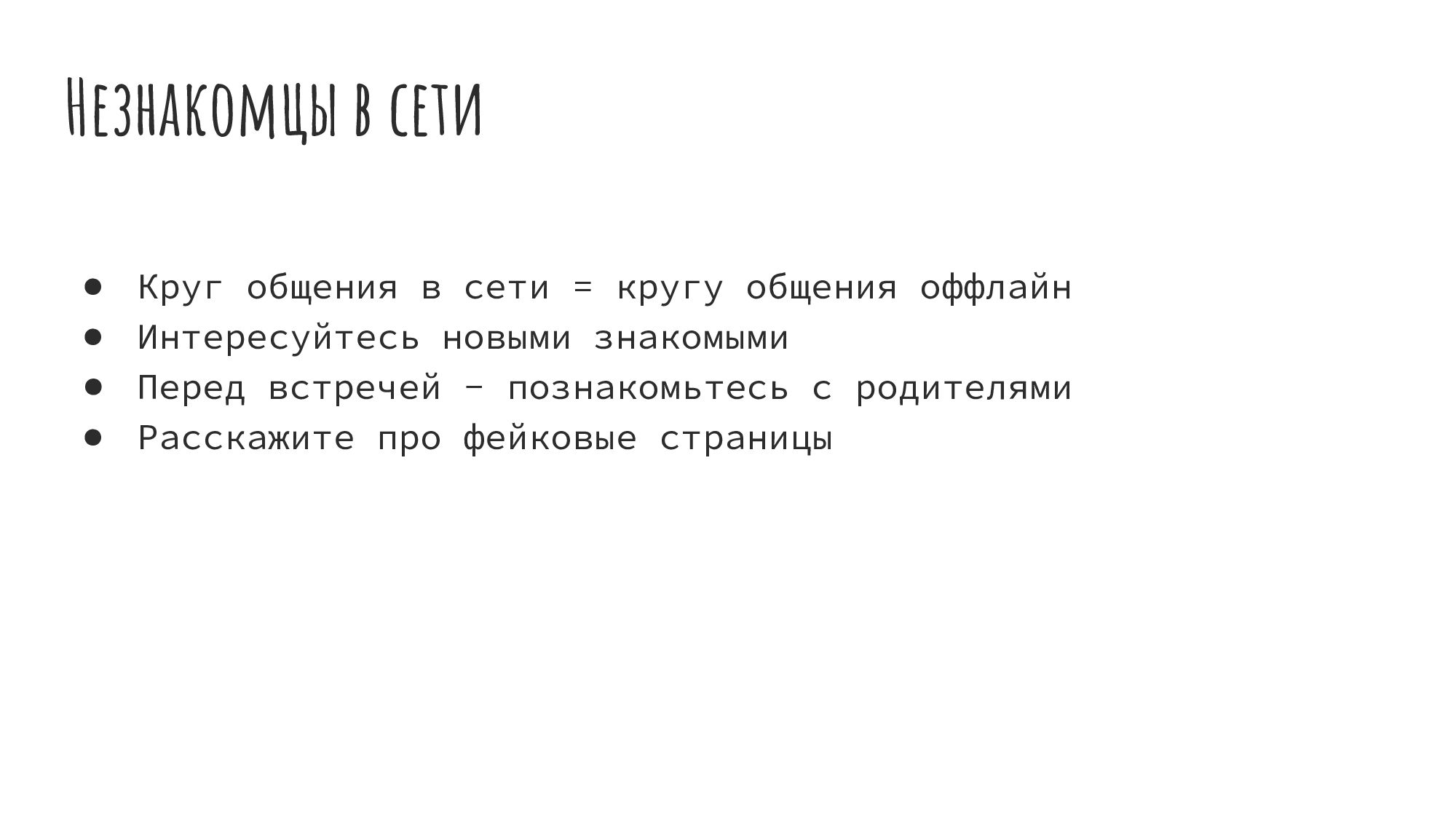 Незнакомцы в сети

• Круг общения в сети = кругу общения оффлайн
• Интересуйтесь новыми знакомыми
• Перед встречей - познакомьтесь с родителями
• Расскажите про фейковые страницы